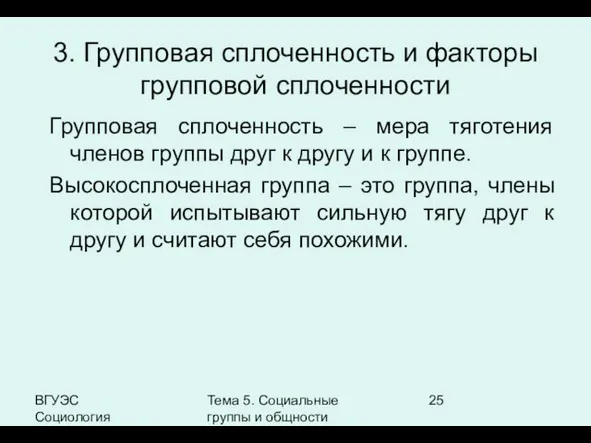 3. Групповая сплоченность и факторы групповой сплоченности

Групповая сплоченность – мера тяготения членов группы друг к другу и к группе.

Высокосплоченная группа – это группа, члены которой испытывают сильную тягу друг к другу и считают себя похожими.

ВГУЭС
Социология

Тема 5. Социальные группы и общности

25